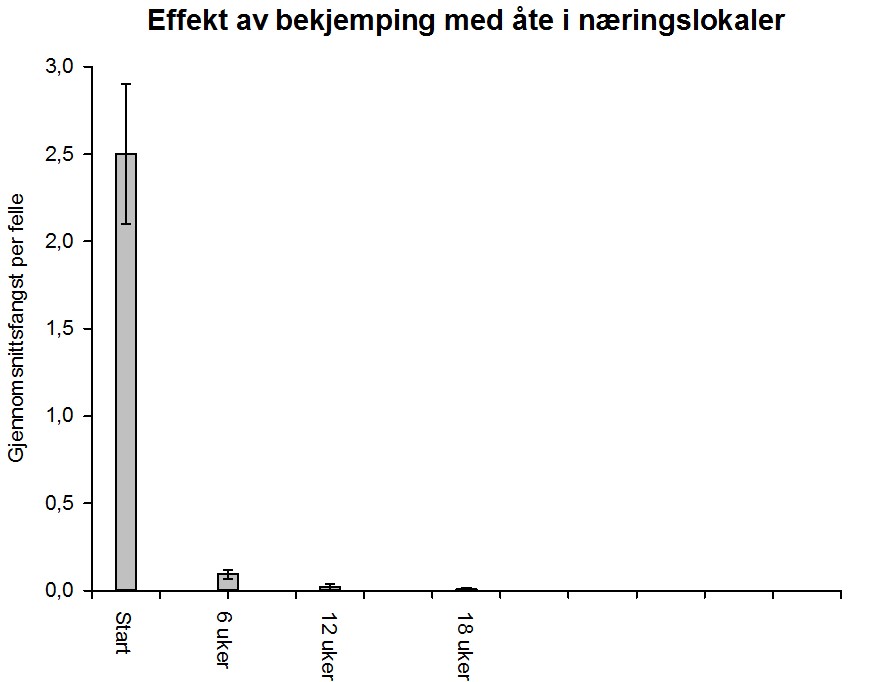 Effekt av bekjemping med åte i næringslokaler

Gjennomsnittsfangst per felle

3,0
2,5
2,0
1,5
1,0
0,5
0,0

Start
6 uker
12 uker
18 uker